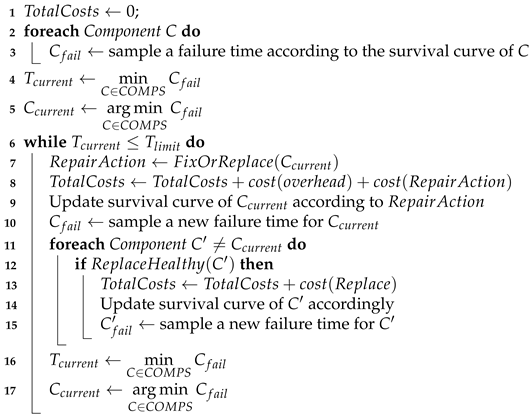 1 $TotalCosts \leftarrow 0$;
2 **foreach** $Component\ C$ **do**
3 $C_{fail} \leftarrow$ sample a failure time according to the survival curve of $C$
4 $T_{current} \leftarrow \min_{C \in COMPS} C_{fail}$
5 $C_{current} \leftarrow \arg\min_{C \in COMPS} C_{fail}$
6 **while** $T_{current} \leq T_{limit}$ **do**
7 $RepairAction \leftarrow FixOrReplace(C_{current})$
8 $TotalCosts \leftarrow TotalCosts + cost(overhead) + cost(RepairAction)$
9 Update survival curve of $C_{current}$ according to $RepairAction$
10 $C_{fail} \leftarrow$ sample a new failure time for $C_{current}$
11 **foreach** $Component\ C' \neq C_{current}$ **do**
12 **if** $ReplaceHealthy(C')$ **then**
13 $TotalCosts \leftarrow TotalCosts + cost(Replace)$
14 Update survival curve of $C'$ accordingly
15 $C'_{fail} \leftarrow$ sample a new failure time for $C'$
16 $T_{current} \leftarrow \min_{C \in COMPS} C_{fail}$
17 $C_{current} \leftarrow \arg\min_{C \in COMPS} C_{fail}$